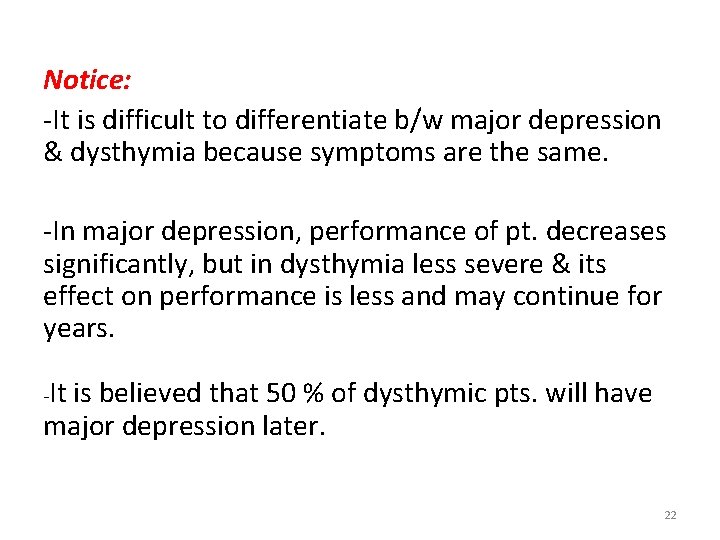 Notice:

-It is difficult to differentiate b/w major depression & dysthymia because symptoms are the same.

-In major depression, performance of pt. decreases significantly, but in dysthymia less severe & its effect on performance is less and may continue for years.

-It is believed that 50 % of dysthymic pts. will have major depression later.

22